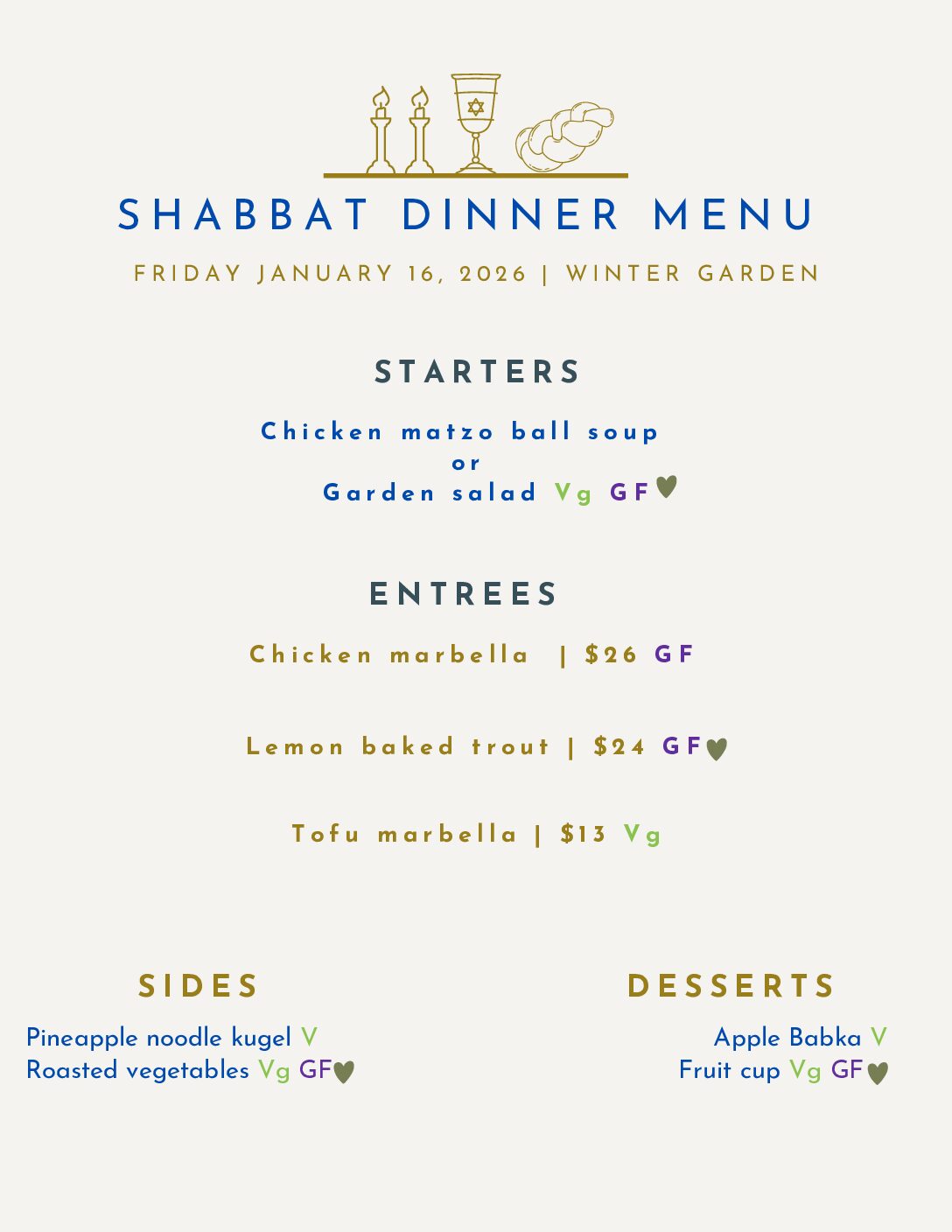 SHABBAT DINNER MENU

FRIDAY JANUARY 16, 2026 | WINTER GARDEN

STARTERS

Chicken matzo ball soup
or
Garden salad Vg GF

ENTREES

Chicken marbella | $26 GF

Lemon baked trout | $24 GF

Tofu marbella | $13 Vg

SIDES

Pineapple noodle kugel V
Roasted vegetables Vg GF

DESSERTS

Apple Babka V
Fruit cup Vg GF